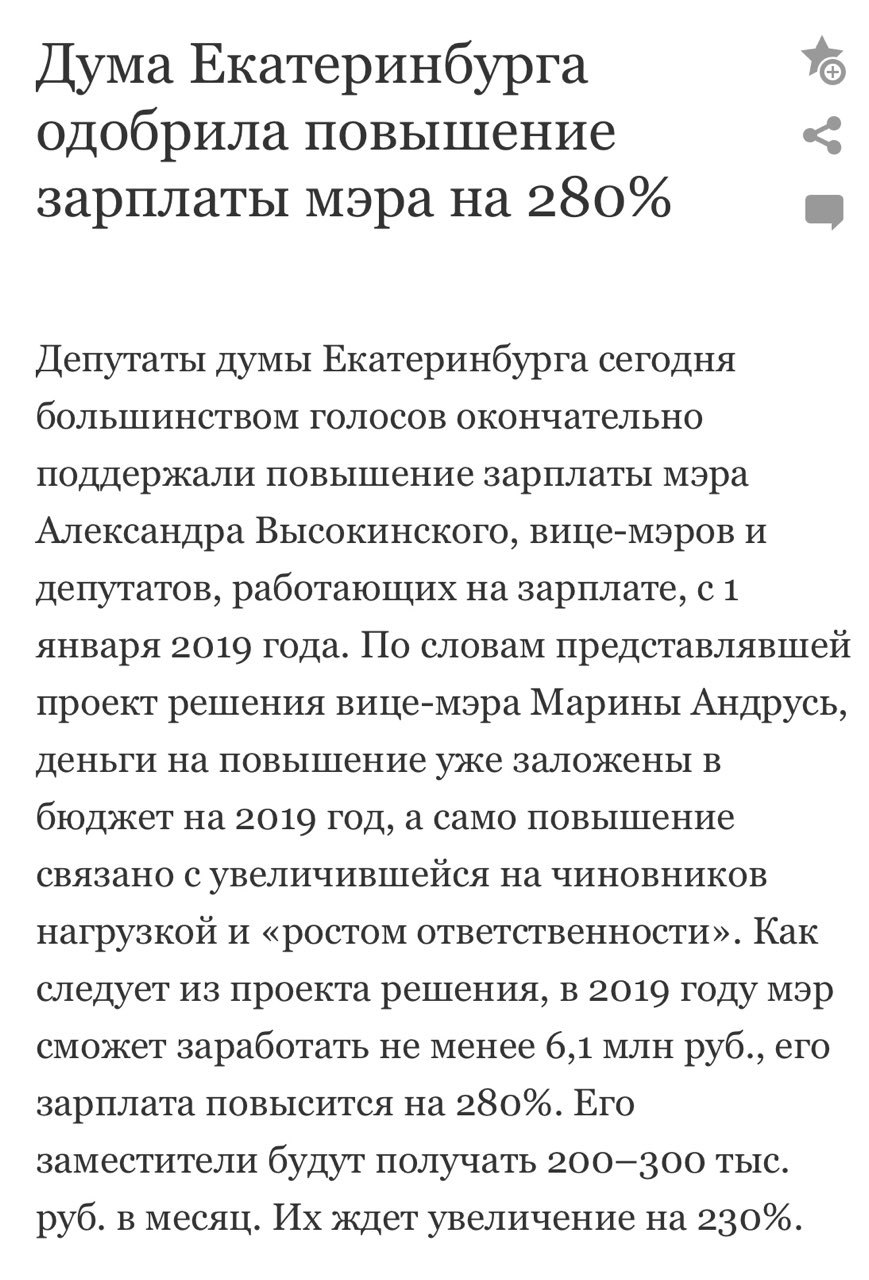 Дума Екатеринбурга одобрила повышение зарплаты мэра на 280%

Депутаты думы Екатеринбурга сегодня большинством голосов окончательно поддержали повышение зарплаты мэра Александра Высокинского, вице-мэров и депутатов, работающих на зарплате, с 1 января 2019 года. По словам представлявшей проект решения вице-мэра Марины Андрусь, деньги на повышение уже заложены в бюджет на 2019 год, а само повышение связано с увеличившейся на чиновников нагрузкой и «ростом ответственности». Как следует из проекта решения, в 2019 году мэр сможет заработать не менее 6,1 млн руб., его зарплата повысится на 280%. Его заместители будут получать 200–300 тыс. руб. в месяц. Их ждет увеличение на 230%.